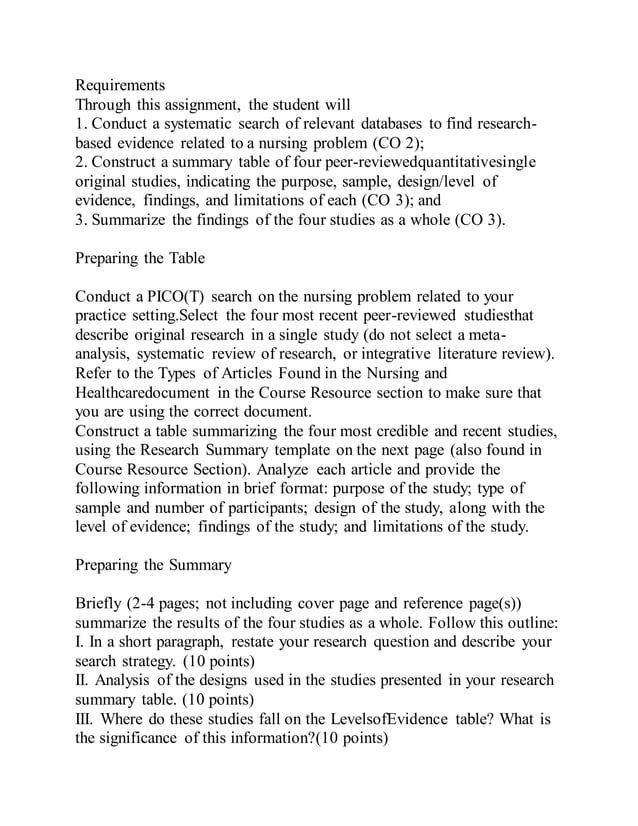 Requirements
Through this assignment, the student will
1. Conduct a systematic search of relevant databases to find research-based evidence related to a nursing problem (CO 2);
2. Construct a summary table of four peer-reviewedquantitativesingle original studies, indicating the purpose, sample, design/level of evidence, findings, and limitations of each (CO 3); and
3. Summarize the findings of the four studies as a whole (CO 3).

Preparing the Table

Conduct a PICO(T) search on the nursing problem related to your practice setting.Select the four most recent peer-reviewed studiesthat describe original research in a single study (do not select a meta-analysis, systematic review of research, or integrative literature review). Refer to the Types of Articles Found in the Nursing and Healthcaredocument in the Course Resource section to make sure that you are using the correct document.
Construct a table summarizing the four most credible and recent studies, using the Research Summary template on the next page (also found in Course Resource Section). Analyze each article and provide the following information in brief format: purpose of the study; type of sample and number of participants; design of the study, along with the level of evidence; findings of the study; and limitations of the study.

Preparing the Summary

Briefly (2-4 pages; not including cover page and reference page(s)) summarize the results of the four studies as a whole. Follow this outline:
I. In a short paragraph, restate your research question and describe your search strategy. (10 points)
II. Analysis of the designs used in the studies presented in your research summary table. (10 points)
III. Where do these studies fall on the LevelsofEvidence table? What is the significance of this information?(10 points)